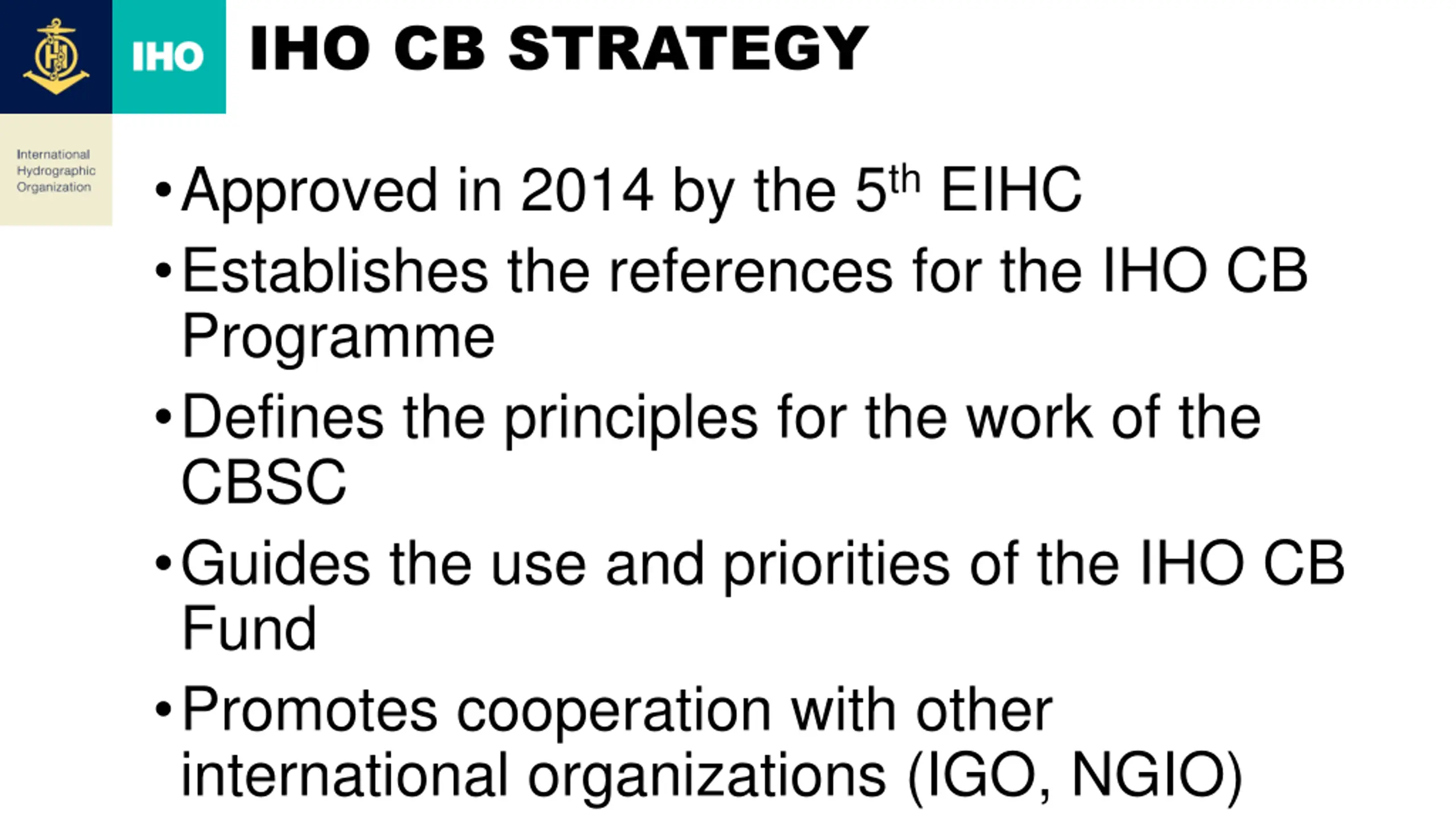 IHO

IHO CB STRATEGY

International Hydrographic Organization

• Approved in 2014 by the 5$^{th}$ EIHC
• Establishes the references for the IHO CB Programme
• Defines the principles for the work of the CBSC
• Guides the use and priorities of the IHO CB Fund
• Promotes cooperation with other international organizations (IGO, NGIO)